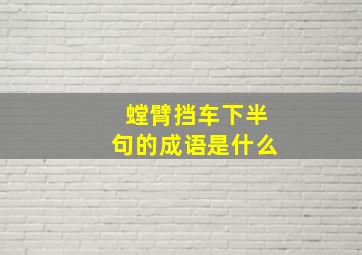 螳臂挡车下半句的成语是什么